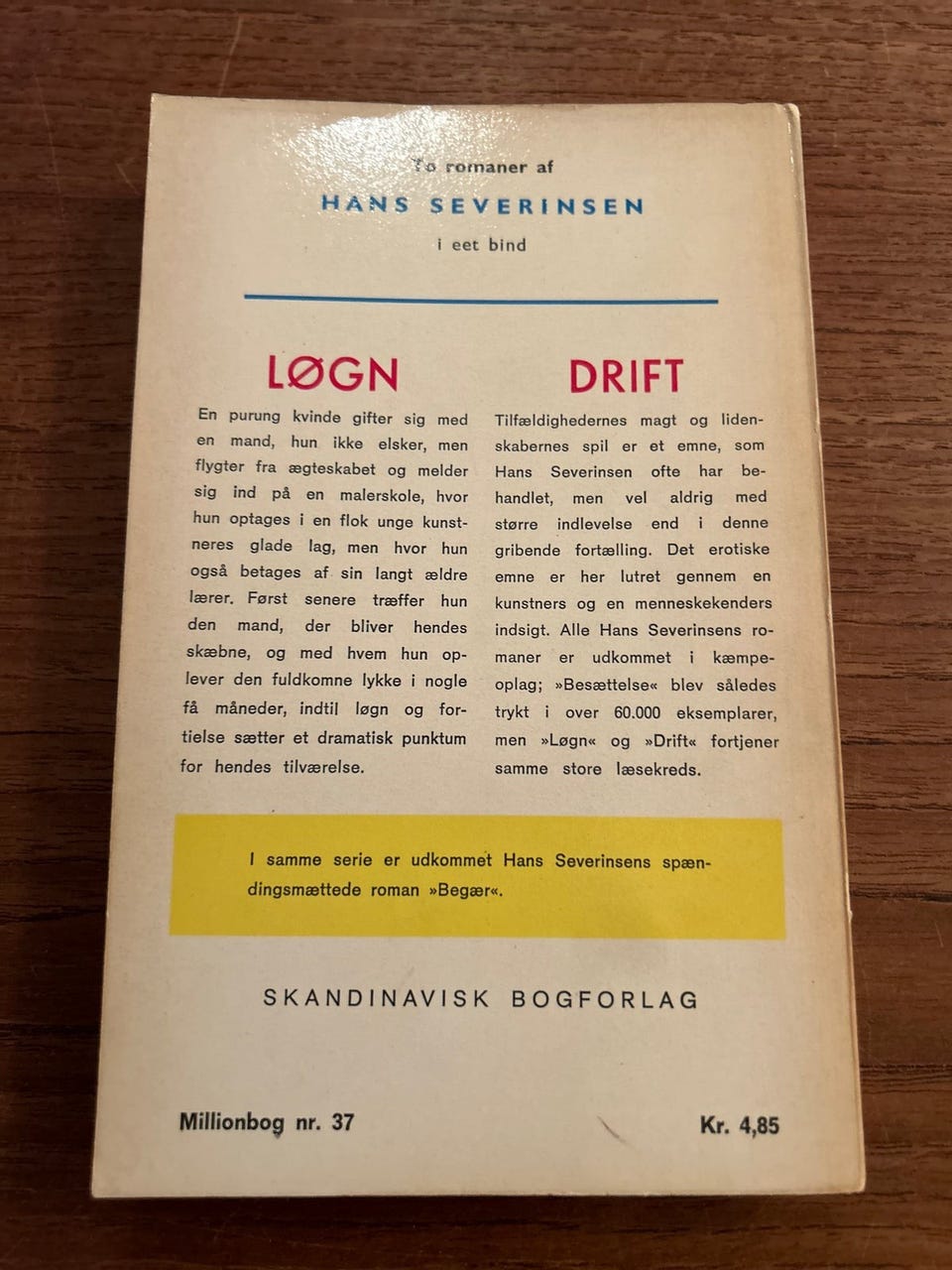 To romaner af

HANS SEVERINSEN

i eet bind

LØGN

En purung kvinde gifter sig med en mand, hun ikke elsker, men flygter fra ægteskabet og melder sig ind på en malerskole, hvor hun optages i en flok unge kunstneres glade lag, men hvor hun også betages af sin langt ældre lærer. Først senere træffer hun den mand, der bliver hendes skæbne, og med hvem hun oplever den fuldkomne lykke i nogle få måneder, indtil løgn og fortielse sætter et dramatisk punktum for hendes tilværelse.

DRIFT

Tilfældighedernes magt og lidenskabernes spil er et emne, som Hans Severinsen ofte har behandlet, men vel aldrig med større indlevelse end i denne gribende fortælling. Det erotiske emne er her lutret gennem en kunstners og en menneskekenders indsigt. Alle Hans Severinsens romaner er udkommet i kæmpeoplag; »Besættelse« blev således trykt i over 60.000 eksemplarer, men »Løgn« og »Drift« fortjener samme store læsekreds.

I samme serie er udkommet Hans Severinsens spændingsmættede roman »Begær«.

SKANDINAVISK BOGFORLAG

Millionbog nr. 37

Kr. 4,85